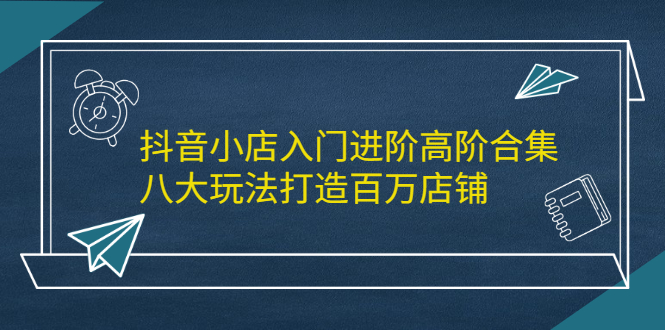 抖音小店入门进阶高阶合集
八大玩法打造百万店铺